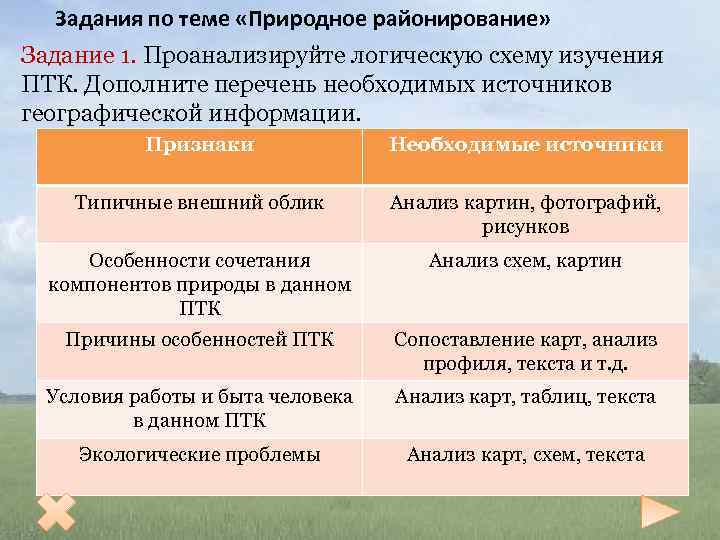 Задания по теме «Природное районирование»

Задание 1. Проанализируйте логическую схему изучения ПТК. Дополните перечень необходимых источников географической информации.

| Признаки | Необходимые источники |
|---|---|
| Типичные внешний облик | Анализ картин, фотографий, рисунков |
| Особенности сочетания компонентов природы в данном ПТК | Анализ схем, картин |
| Причины особенностей ПТК | Сопоставление карт, анализ профиля, текста и т.д. |
| Условия работы и быта человека в данном ПТК | Анализ карт, таблиц, текста |
| Экологические проблемы | Анализ карт, схем, текста |